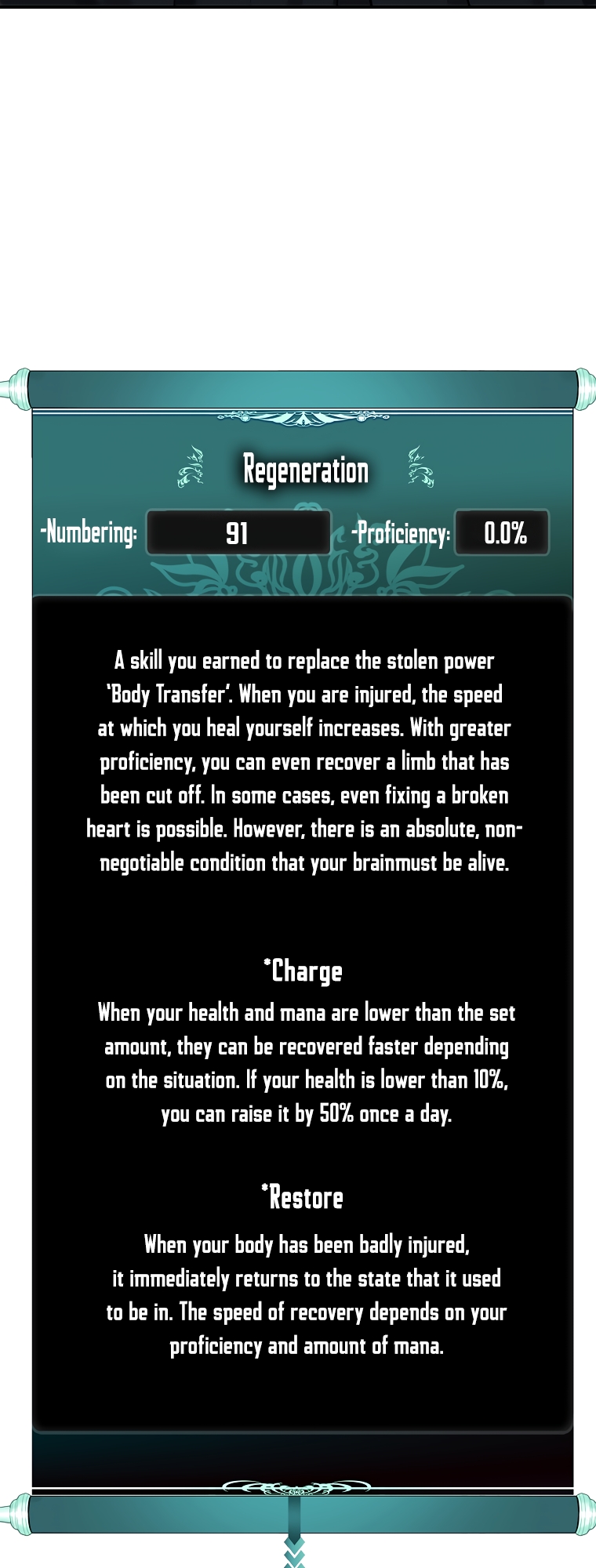 Regeneration

-Numbering: 91 -Proficiency: 0.0%

A skill you earned to replace the stolen power 'Body Transfer'. When you are injured, the speed at which you heal yourself increases. With greater proficiency, you can even recover a limb that has been cut off. In some cases, even fixing a broken heart is possible. However, there is an absolute, non-negotiable condition that your brainmust be alive.

*Charge

When your health and mana are lower than the set amount, they can be recovered faster depending on the situation. If your health is lower than 10%, you can raise it by 50% once a day.

*Restore

When your body has been badly injured, it immediately returns to the state that it used to be in. The speed of recovery depends on your proficiency and amount of mana.